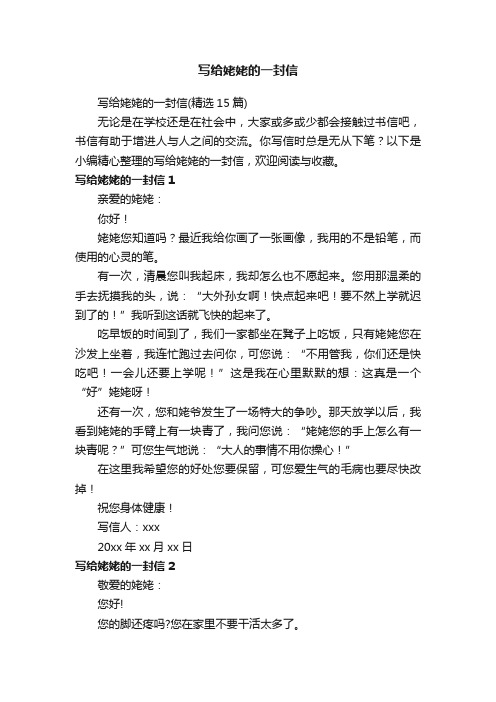 写给姥姥的一封信

写给姥姥的一封信(精选 15 篇)

无论是在学校还是在社会中，大家或多或少都会接触过书信吧，书信有助于增进人与人之间的交流。你写信时总是无从下笔？以下是小编精心整理的写给姥姥的一封信，欢迎阅读与收藏。

写给姥姥的一封信 1

亲爱的姥姥：

你好！

姥姥您知道吗？最近我给你画了一张画像，我用的不是铅笔，而使用的心灵的笔。

有一次，清晨您叫我起床，我却怎么也不愿起来。您用那温柔的手去抚摸我的头，说：“大外孙女啊！快点起来吧！要不然上学就迟到了的！”我听到这话就飞快的起来了。

吃早饭的时间到了，我们一家都坐在凳子上吃饭，只有姥姥您在沙发上坐着，我连忙跑过去问你，可您说：“不用管我，你们还是快吃吧！一会儿还要上学呢！”这是我在心里默默的想：这真是一个“好”姥姥呀！

还有一次，您和姥爷发生了一场特大的争吵。那天放学以后，我看到姥姥的手臂上有一块青了，我问您说：“姥姥您的手上怎么有一块青呢？”可您生气地说：“大人的事情不用你操心！”

在这里我希望您的好处您要保留，可您爱生气的毛病也要尽快改掉！

祝您身体健康！

写信人：xxx

20xx 年 xx 月 xx 日

写给姥姥的一封信 2

敬爱的姥姥：

您好!

您的脚还疼吗?您在家里不要干活太多了。